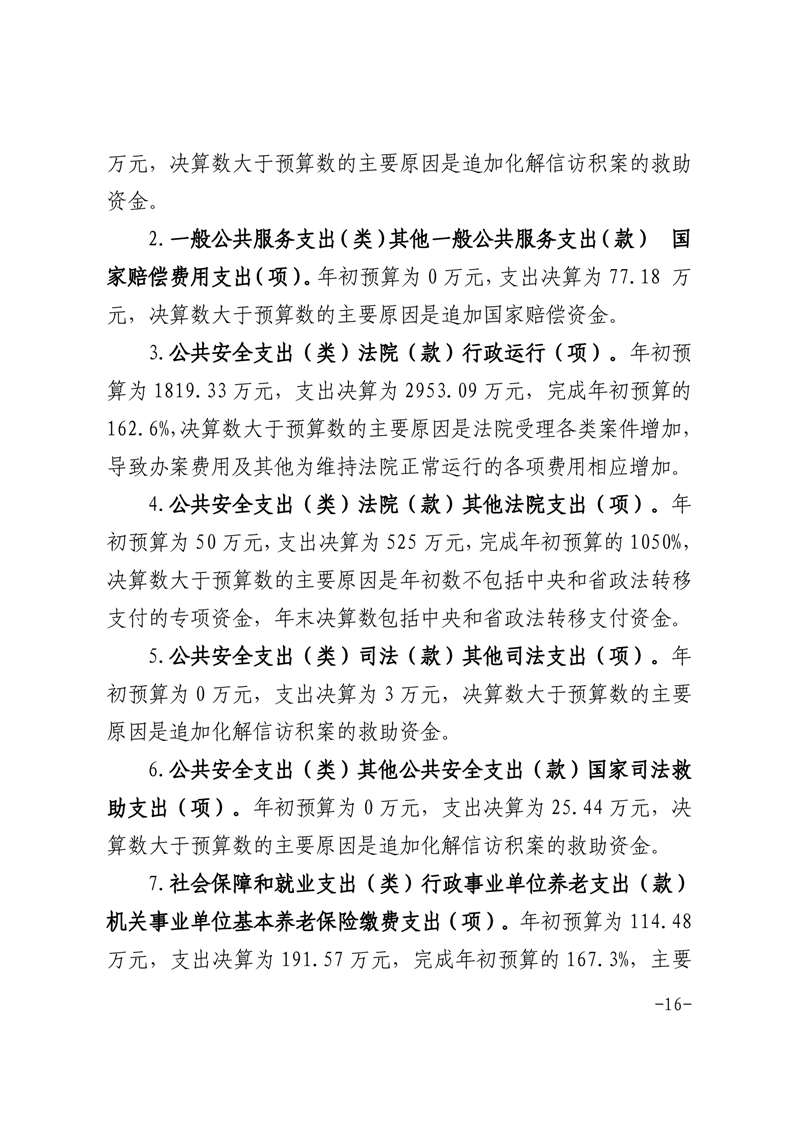 万元，决算数大于预算数的主要原因是追加化解信访积案的救助资金。

2.一般公共服务支出（类）其他一般公共服务支出（款） 国家赔偿费用支出（项）。年初预算为 0 万元，支出决算为 77.18 万元，决算数大于预算数的主要原因是追加国家赔偿资金。

3.公共安全支出（类）法院（款）行政运行（项）。年初预算为 1819.33 万元，支出决算为 2953.09 万元，完成年初预算的 162.6%,决算数大于预算数的主要原因是法院受理各类案件增加，导致办案费用及其他为维持法院正常运行的各项费用相应增加。

4.公共安全支出（类）法院（款）其他法院支出（项）。年初预算为 50 万元，支出决算为 525 万元，完成年初预算的 1050%，决算数大于预算数的主要原因是年初数不包括中央和省政法转移支付的专项资金，年末决算数包括中央和省政法转移支付资金。

5.公共安全支出（类）司法（款）其他司法支出（项）。年初预算为 0 万元，支出决算为 3 万元，决算数大于预算数的主要原因是追加化解信访积案的救助资金。

6.公共安全支出（类）其他公共安全支出（款）国家司法救助支出（项）。年初预算为 0 万元，支出决算为 25.44 万元，决算数大于预算数的主要原因是追加化解信访积案的救助资金。

7.社会保障和就业支出（类）行政事业单位养老支出（款）机关事业单位基本养老保险缴费支出（项）。年初预算为 114.48 万元，支出决算为 191.57 万元，完成年初预算的 167.3%，主要

-16-